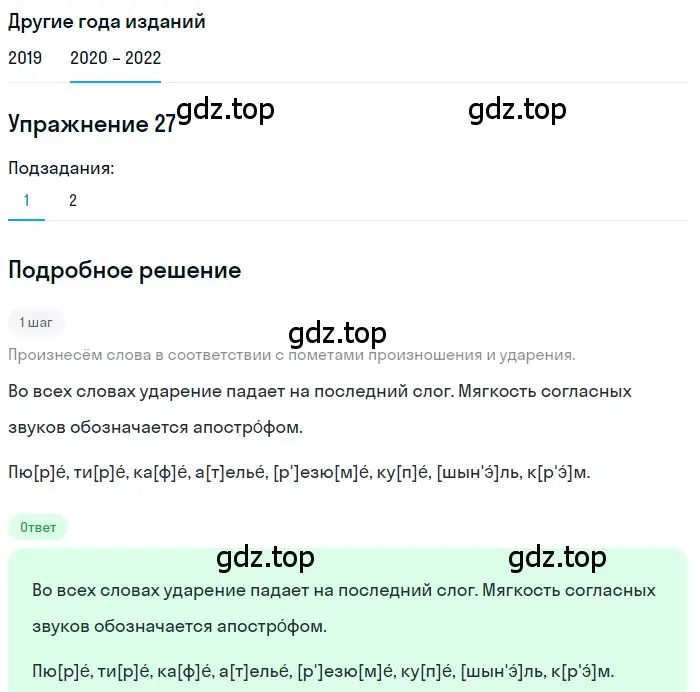 Другие года изданий

2019 2020 – 2022

Упражнение 27 gdz.top gdz.top

Подзадания:

1 2

Подробное решение

1 шаг

gdz.top

Произнесём слова в соответствии с пометами произношения и ударения.

Во всех словах ударение падает на последний слог. Мягкость согласных звуков обозначается апостро́фом.

Пю[р]е́, ти[р]е́, ка[ф]е́, а[т]елье́, [р']езю[м]е́, ку[п]е́, [шын'э́]ль, к[р'э́]м.

Ответ

gdz.top gdz.top

Во всех словах ударение падает на последний слог. Мягкость согласных звуков обозначается апостро́фом.

Пю[р]е́, ти[р]е́, ка[ф]е́, а[т]елье́, [р']езю[м]е́, ку[п]е́, [шын'э́]ль, к[р'э́]м.